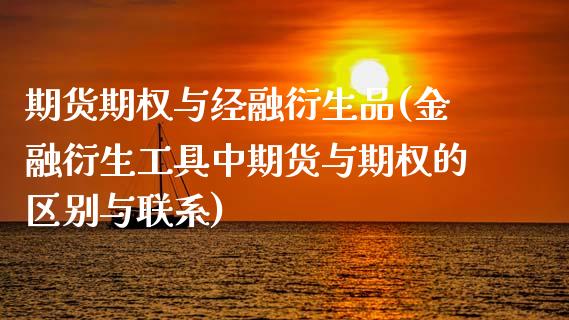 期货期权与经融衍生品(金融衍生工具中期货与期权的区别与联系)